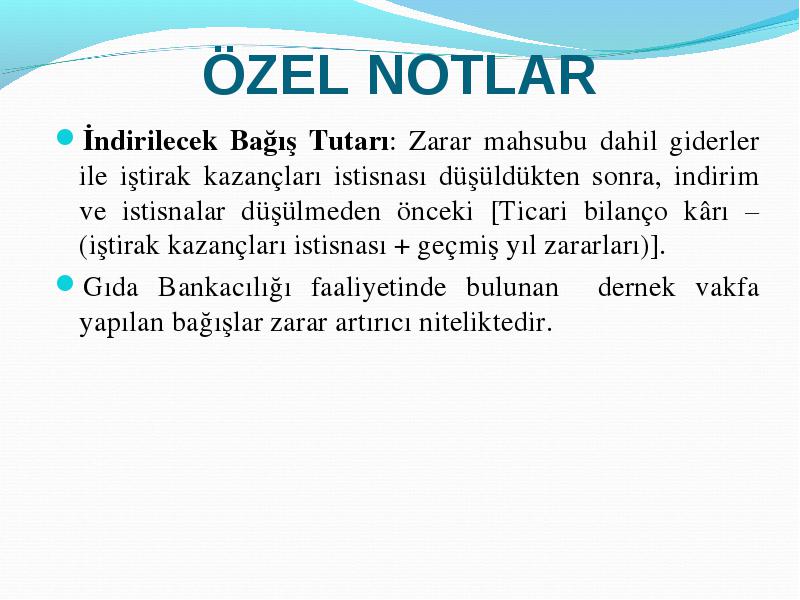 ÖZEL NOTLAR

İndirilecek Bağış Tutarı: Zarar mahsubu dahil giderler ile iştirak kazançları istisnası düşüldükten sonra, indirim ve istisnalar düşülmeden önceki [Ticari bilanço kârı – (iştirak kazançları istisnası + geçmiş yıl zararları)].

Gıda Bankacılığı faaliyetinde bulunan dernek vakfa yapılan bağışlar zarar artırıcı niteliktedir.